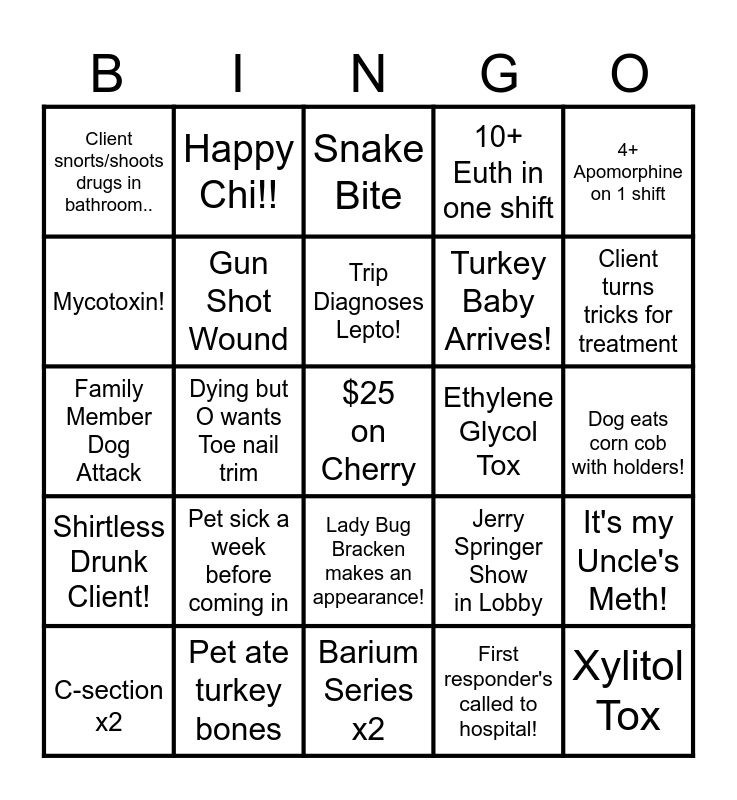 | B | I | N | G | O |
|---|---|---|---|---|
| Client snorts/shoots drugs in bathroom.. | Happy Chi!! | Snake Bite | 10+ Euth in one shift | 4+ Apomorphine on 1 shift |
| Mycotoxin! | Gun Shot Wound | Trip Diagnoses Lepto! | Turkey Baby Arrives! | Client turns tricks for treatment |
| Family Member Dog Attack | Dying but O wants Toe nail trim | \$25 on Cherry | Ethylene Glycol Tox | Dog eats corn cob with holders! |
| Shirtless Drunk Client! | Pet sick a week before coming in | Lady Bug Bracken makes an appearance! | Jerry Springer Show in Lobby | It's my Uncle's Meth! |
| C-section x2 | Pet ate turkey bones | Barium Series x2 | First responder's called to hospital! | Xylitol Tox |